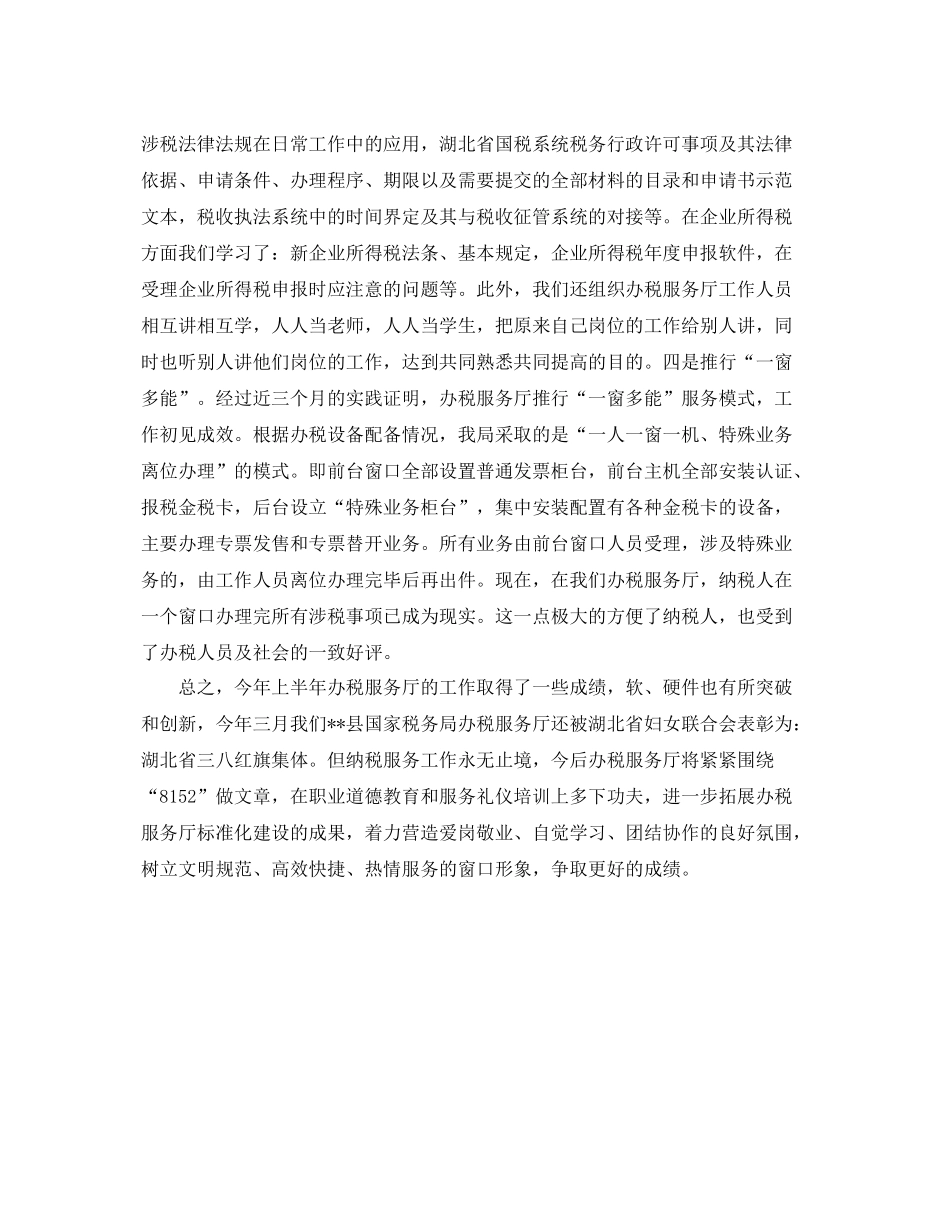 涉税法律法规在日常工作中的应用，湖北省国税系统税务行政许可事项及其法律依据、申请条件、办理程序、期限以及需要提交的全部材料的目录和申请书示范文本，税收执法系统中的时间界定及其与税收征管系统的对接等。在企业所得税方面我们学习了：新企业所得税法条、基本规定，企业所得税年度申报软件，在受理企业所得税申报时应注意的问题等。此外，我们还组织办税服务厅工作人员相互讲相互学，人人当老师，人人当学生，把原来自己岗位的工作给别人讲，同时也听别人讲他们岗位的工作，达到共同熟悉共同提高的目的。四是推行“一窗多能”。经过近三个月的实践证明，办税服务厅推行“一窗多能”服务模式，工作初见成效。根据办税设备配备情况，我局采取的是“一人一窗一机、特殊业务离位办理”的模式。即前台窗口全部设置普通发票柜台，前台主机全部安装认证、报税金税卡，后台设立“特殊业务柜台”，集中安装配置有各种金税卡的设备，主要办理专票发售和专票替开业务。所有业务由前台窗口人员受理，涉及特殊业务的，由工作人员离位办理完毕后再出件。现在，在我们办税服务厅，纳税人在一个窗口办理完所有涉税事项已成为现实。这一点极大的方便了纳税人，也受到了办税人员及社会的一致好评。

总之，今年上半年办税服务厅的工作取得了一些成绩，软、硬件也有所突破和创新，今年三月我们**县国家税务局办税服务厅还被湖北省妇女联合会表彰为：湖北省三八红旗集体。但纳税服务工作永无止境，今后办税服务厅将紧紧围绕“8152”做文章，在职业道德教育和服务礼仪培训上多下功夫，进一步拓展办税服务厅标准化建设的成果，着力营造爱岗敬业、自觉学习、团结协作的良好氛围，树立文明规范、高效快捷、热情服务的窗口形象，争取更好的成绩。